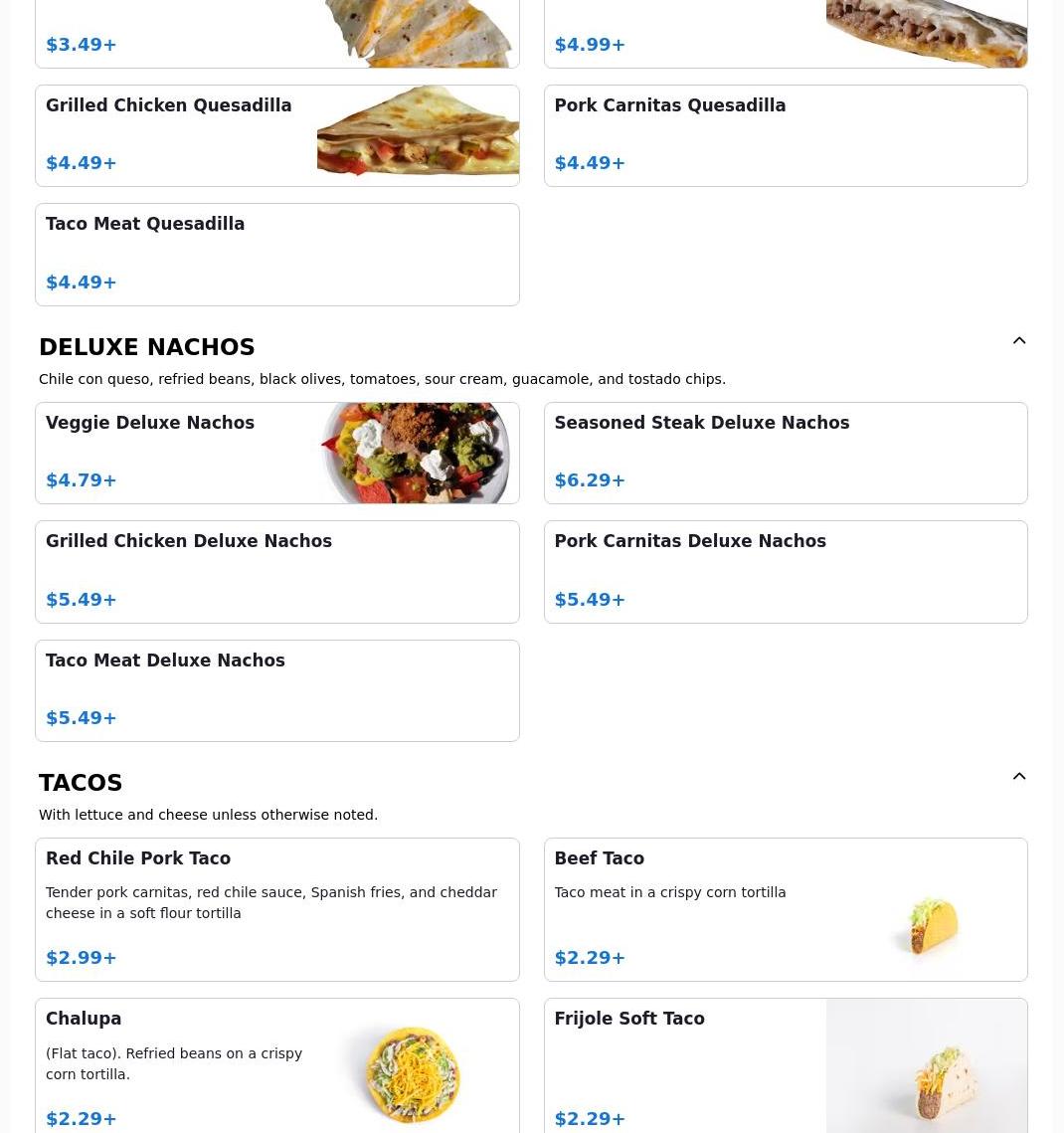 $3.49+

$4.99+

Grilled Chicken Quesadilla

$4.49+

Pork Carnitas Quesadilla

$4.49+

Taco Meat Quesadilla

$4.49+

DELUXE NACHOS

Chile con queso, refried beans, black olives, tomatoes, sour cream, guacamole, and tostado chips.

Veggie Deluxe Nachos

$4.79+

Seasoned Steak Deluxe Nachos

$6.29+

Grilled Chicken Deluxe Nachos

$5.49+

Pork Carnitas Deluxe Nachos

$5.49+

Taco Meat Deluxe Nachos

$5.49+

TACOS

With lettuce and cheese unless otherwise noted.

Red Chile Pork Taco

Tender pork carnitas, red chile sauce, Spanish fries, and cheddar cheese in a soft flour tortilla

$2.99+

Beef Taco

Taco meat in a crispy corn tortilla

$2.29+

Chalupa

(Flat taco). Refried beans on a crispy corn tortilla.

$2.29+

Frijole Soft Taco

$2.29+